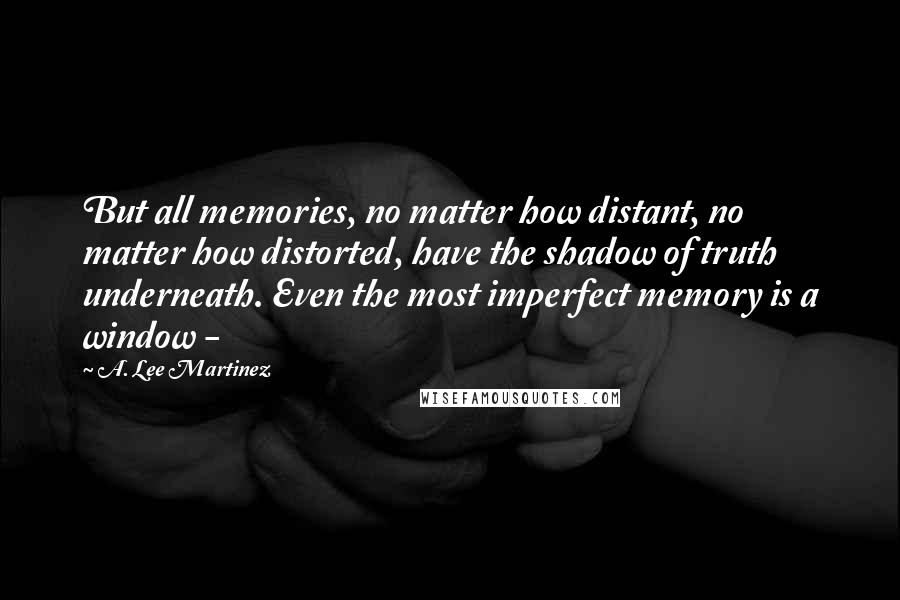 But all memories, no matter how distant, no matter how distorted, have the shadow of truth underneath. Even the most imperfect memory is a window -

~ A. Lee Martinez

WISEFAMOUSQUOTES.COM